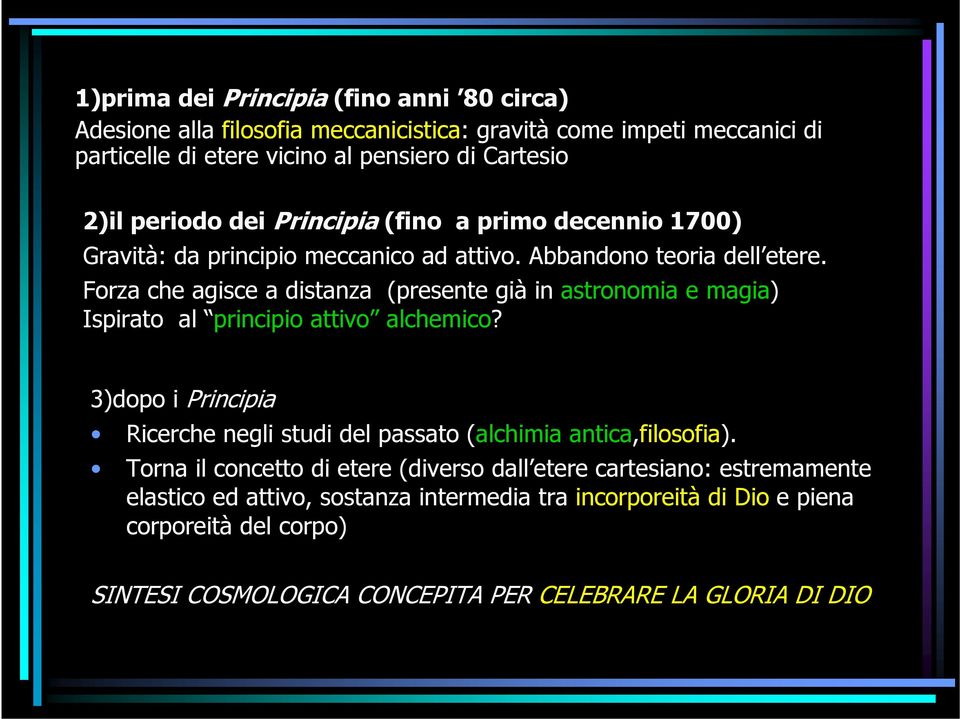 1)prima dei Principia (fino anni ’80 circa)
Adesione alla filosofia meccanicistica: gravità come impeti meccanici di particelle di etere vicino al pensiero di Cartesio

2)il periodo dei Principia (fino a primo decennio 1700)
Gravità: da principio meccanico ad attivo. Abbandono teoria dell’etere.
Forza che agisce a distanza (presente già in astronomia e magia)
Ispirato al “principio attivo” alchemico?

3)dopo i Principia
• Ricerche negli studi del passato (alchimia antica,filosofia).
• Torna il concetto di etere (diverso dall’etere cartesiano: estremamente elastico ed attivo, sostanza intermedia tra incorporeità di Dio e piena corporeità del corpo)

SINTESI COSMOLOGICA CONCEPITA PER CELEBRARE LA GLORIA DI DIO